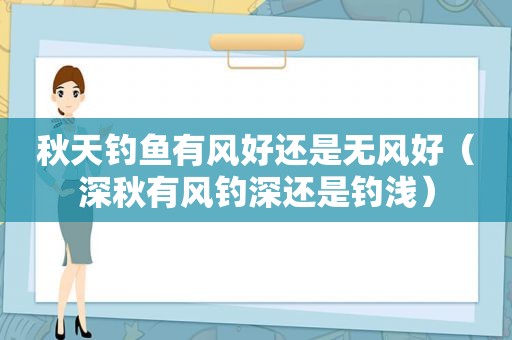 秋天钓鱼有风好还是无风好（深秋有风钓深还是钓浅）